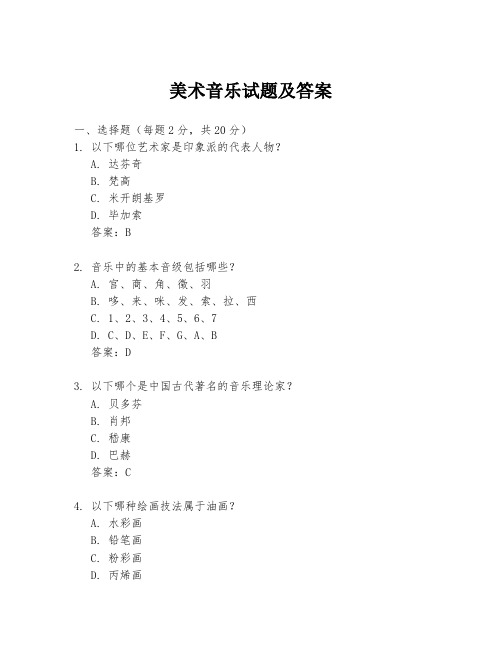 美术音乐试题及答案

一、选择题（每题 2 分，共 20 分）

1. 以下哪位艺术家是印象派的代表人物？
A. 达芬奇
B. 梵高
C. 米开朗基罗
D. 毕加索
答案：B

2. 音乐中的基本音级包括哪些？
A. 宫、商、角、徵、羽
B. 哆、来、咪、发、索、拉、西
C. 1、2、3、4、5、6、7
D. C、D、E、F、G、A、B
答案：D

3. 以下哪个是中国古代著名的音乐理论家？
A. 贝多芬
B. 肖邦
C. 嵇康
D. 巴赫
答案：C

4. 以下哪种绘画技法属于油画？
A. 水彩画
B. 铅笔画
C. 粉彩画
D. 丙烯画